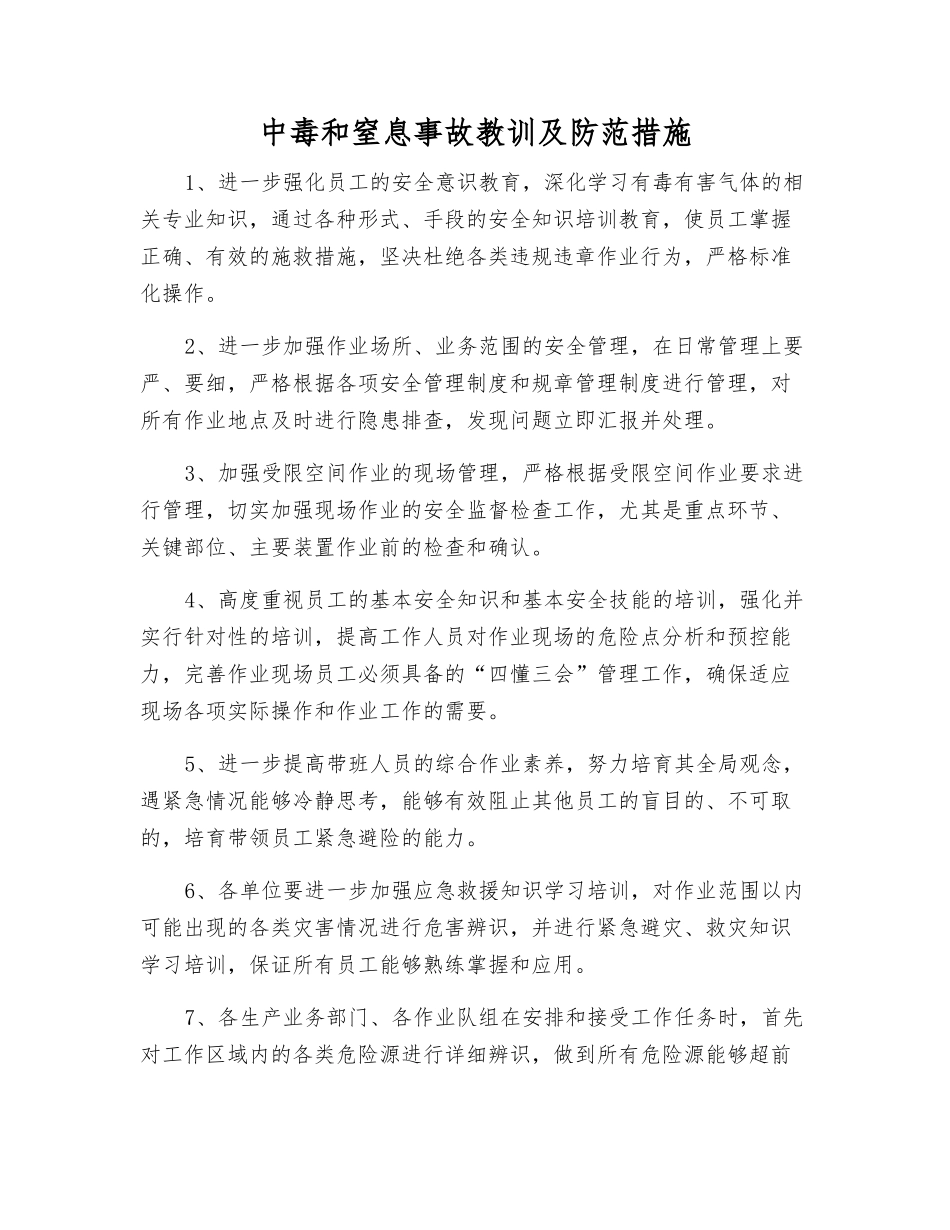 中毒和窒息事故教训及防范措施

1、进一步强化员工的安全意识教育，深化学习有毒有害气体的相关专业知识，通过各种形式、手段的安全知识培训教育，使员工掌握正确、有效的施救措施，坚决杜绝各类违规违章作业行为，严格标准化操作。

2、进一步加强作业场所、业务范围的安全管理，在日常管理上要严、要细，严格根据各项安全管理制度和规章管理制度进行管理，对所有作业地点及时进行隐患排查，发现问题立即汇报并处理。

3、加强受限空间作业的现场管理，严格根据受限空间作业要求进行管理，切实加强现场作业的安全监督检查工作，尤其是重点环节、关键部位、主要装置作业前的检查和确认。

4、高度重视员工的基本安全知识和基本安全技能的培训，强化并实行针对性的培训，提高工作人员对作业现场的危险点分析和预控能力，完善作业现场员工必须具备的“四懂三会”管理工作，确保适应现场各项实际操作和作业工作的需要。

5、进一步提高带班人员的综合作业素养，努力培育其全局观念，遇紧急情况能够冷静思考，能够有效阻止其他员工的盲目的、不可取的，培育带领员工紧急避险的能力。

6、各单位要进一步加强应急救援知识学习培训，对作业范围以内可能出现的各类灾害情况进行危害辨识，并进行紧急避灾、救灾知识学习培训，保证所有员工能够熟练掌握和应用。

7、各生产业务部门、各作业队组在安排和接受工作任务时，首先对工作区域内的各类危险源进行详细辨识，做到所有危险源能够超前